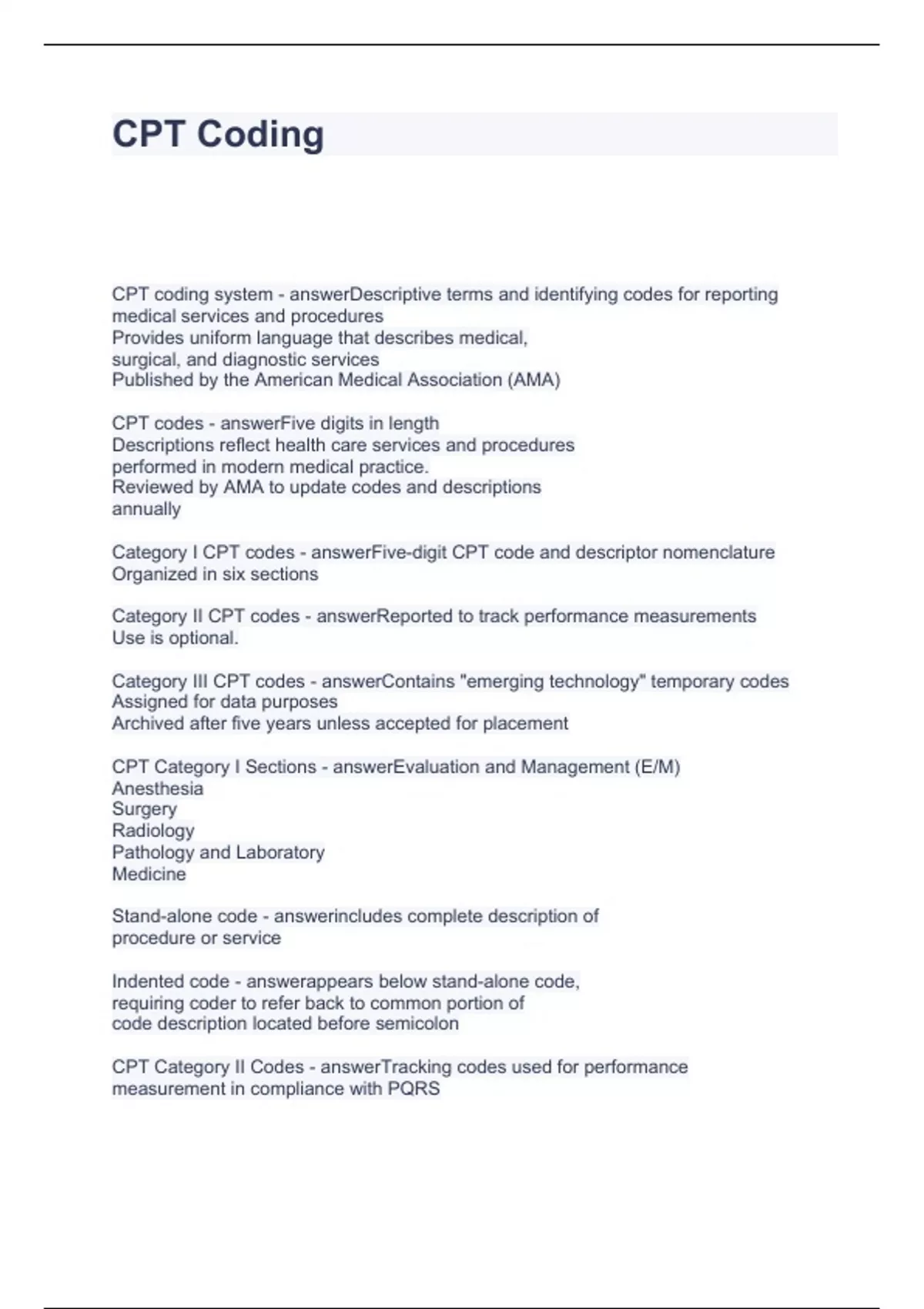 CPT Coding

CPT coding system - answerDescriptive terms and identifying codes for reporting medical services and procedures
Provides uniform language that describes medical, surgical, and diagnostic services
Published by the American Medical Association (AMA)

CPT codes - answerFive digits in length
Descriptions reflect health care services and procedures performed in modern medical practice.
Reviewed by AMA to update codes and descriptions annually

Category I CPT codes - answerFive-digit CPT code and descriptor nomenclature
Organized in six sections

Category II CPT codes - answerReported to track performance measurements
Use is optional.

Category III CPT codes - answerContains "emerging technology" temporary codes
Assigned for data purposes
Archived after five years unless accepted for placement

CPT Category I Sections - answerEvaluation and Management (E/M)
Anesthesia
Surgery
Radiology
Pathology and Laboratory
Medicine

Stand-alone code - answerincludes complete description of procedure or service

Indented code - answerappears below stand-alone code, requiring coder to refer back to common portion of code description located before semicolon

CPT Category II Codes - answerTracking codes used for performance measurement in compliance with PQRS